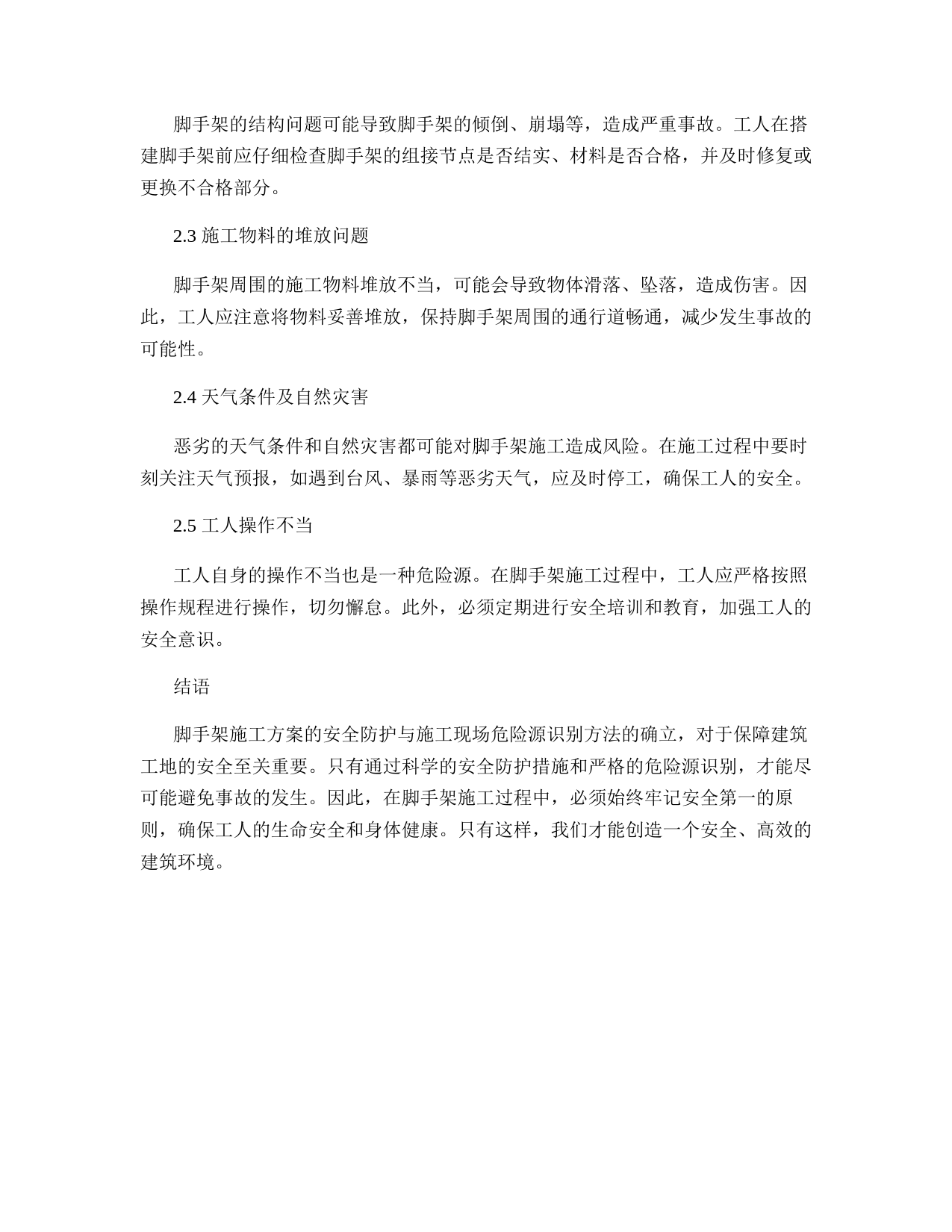 脚手架的结构问题可能导致脚手架的倾倒、崩塌等，造成严重事故。工人在搭建脚手架前应仔细检查脚手架的组接节点是否结实、材料是否合格，并及时修复或更换不合格部分。

2.3 施工物料的堆放问题

脚手架周围的施工物料堆放不当，可能会导致物体滑落、坠落，造成伤害。因此，工人应注意将物料妥善堆放，保持脚手架周围的通行道畅通，减少发生事故的可能性。

2.4 天气条件及自然灾害

恶劣的天气条件和自然灾害都可能对脚手架施工造成风险。在施工过程中要时刻关注天气预报，如遇到台风、暴雨等恶劣天气，应及时停工，确保工人的安全。

2.5 工人操作不当

工人自身的操作不当也是一种危险源。在脚手架施工过程中，工人应严格按照操作规程进行操作，切勿懈怠。此外，必须定期进行安全培训和教育，加强工人的安全意识。

结语

脚手架施工方案的安全防护与施工现场危险源识别方法的确立，对于保障建筑工地的安全至关重要。只有通过科学的安全防护措施和严格的危险源识别，才能尽可能避免事故的发生。因此，在脚手架施工过程中，必须始终牢记安全第一的原则，确保工人的生命安全和身体健康。只有这样，我们才能创造一个安全、高效的建筑环境。